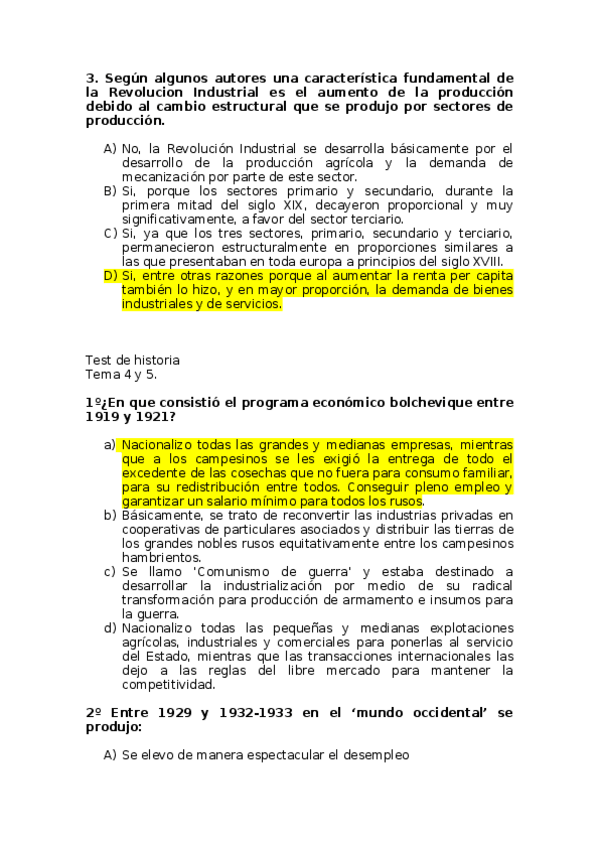 3. Según algunos autores una característica fundamental de la Revolucion Industrial es el aumento de la producción debido al cambio estructural que se produjo por sectores de producción.

A) No, la Revolución Industrial se desarrolla básicamente por el desarrollo de la producción agrícola y la demanda de mecanización por parte de este sector.
B) Si, porque los sectores primario y secundario, durante la primera mitad del siglo XIX, decayeron proporcional y muy significativamente, a favor del sector terciario.
C) Si, ya que los tres sectores, primario, secundario y terciario, permanecieron estructuralmente en proporciones similares a las que presentaban en toda europa a principios del siglo XVIII.
D) Si, entre otras razones porque al aumentar la renta per capita también lo hizo, y en mayor proporción, la demanda de bienes industriales y de servicios.

Test de historia
Tema 4 y 5.

1º¿En que consistió el programa económico bolchevique entre 1919 y 1921?

a) Nacionalizo todas las grandes y medianas empresas, mientras que a los campesinos se les exigió la entrega de todo el excedente de las cosechas que no fuera para consumo familiar, para su redistribución entre todos. Conseguir pleno empleo y garantizar un salario mínimo para todos los rusos.
b) Básicamente, se trato de reconvertir las industrias privadas en cooperativas de particulares asociados y distribuir las tierras de los grandes nobles rusos equitativamente entre los campesinos hambrientos.
c) Se llamo 'Comunismo de guerra' y estaba destinado a desarrollar la industrialización por medio de su radical transformación para producción de armamento e insumos para la guerra.
d) Nacionalizo todas las pequeñas y medianas explotaciones agrícolas, industriales y comerciales para ponerlas al servicio del Estado, mientras que las transacciones internacionales las dejo a las reglas del libre mercado para mantener la competitividad.

2º Entre 1929 y 1932-1933 en el ‘mundo occidental’ se produjo:

A) Se elevo de manera espectacular el desempleo